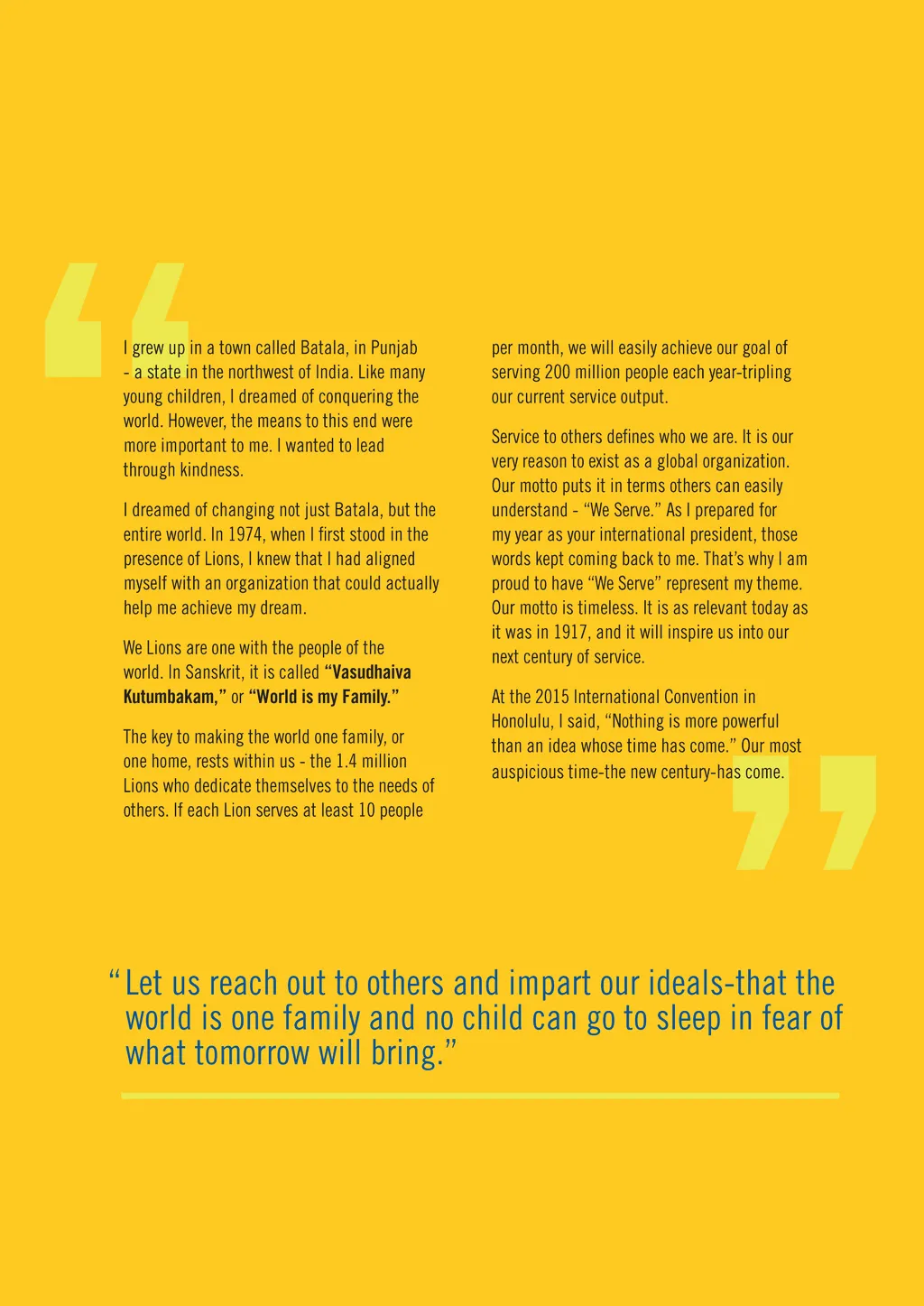 I grew up in a town called Batala, in Punjab - a state in the northwest of India. Like many young children, I dreamed of conquering the world. However, the means to this end were more important to me. I wanted to lead through kindness.

I dreamed of changing not just Batala, but the entire world. In 1974, when I first stood in the presence of Lions, I knew that I had aligned myself with an organization that could actually help me achieve my dream.

We Lions are one with the people of the world. In Sanskrit, it is called "Vasudhaiva Kutumbakam," or "World is my Family."

The key to making the world one family, or one home, rests within us - the 1.4 million Lions who dedicate themselves to the needs of others. If each Lion serves at least 10 people per month, we will easily achieve our goal of serving 200 million people each year-tripling our current service output.

Service to others defines who we are. It is our very reason to exist as a global organization. Our motto puts it in terms others can easily understand - "We Serve." As I prepared for my year as your international president, those words kept coming back to me. That's why I am proud to have "We Serve" represent my theme. Our motto is timeless. It is as relevant today as it was in 1917, and it will inspire us into our next century of service.

At the 2015 International Convention in Honolulu, I said, "Nothing is more powerful than an idea whose time has come." Our most auspicious time-the new century-has come.

"Let us reach out to others and impart our ideals-that the world is one family and no child can go to sleep in fear of what tomorrow will bring."